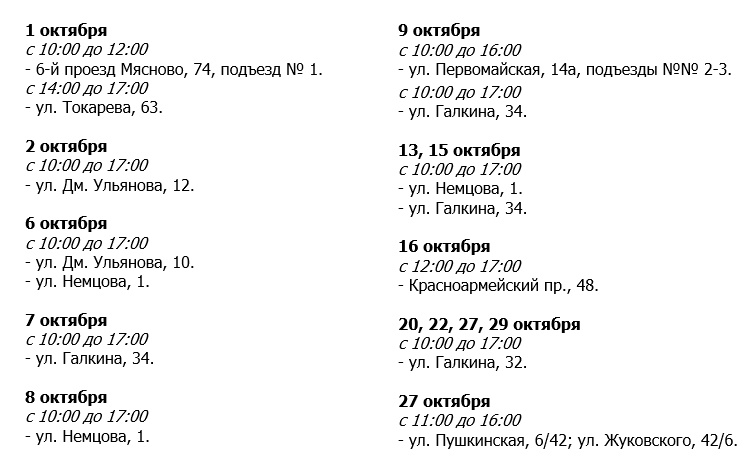 1 октября
с 10:00 до 12:00
- 6-й проезд Мясново, 74, подъезд № 1.
с 14:00 до 17:00
- ул. Токарева, 63.

2 октября
с 10:00 до 17:00
- ул. Дм. Ульянова, 12.

6 октября
с 10:00 до 17:00
- ул. Дм. Ульянова, 10.
- ул. Немцова, 1.

7 октября
с 10:00 до 17:00
- ул. Галкина, 34.

8 октября
с 10:00 до 17:00
- ул. Немцова, 1.

9 октября
с 10:00 до 16:00
- ул. Первомайская, 14а, подъезды №№ 2-3.
с 10:00 до 17:00
- ул. Галкина, 34.

13, 15 октября
с 10:00 до 17:00
- ул. Немцова, 1.
- ул. Галкина, 34.

16 октября
с 12:00 до 17:00
- Красноармейский пр., 48.

20, 22, 27, 29 октября
с 10:00 до 17:00
- ул. Галкина, 32.

27 октября
с 11:00 до 16:00
- ул. Пушкинская, 6/42; ул. Жуковского, 42/6.